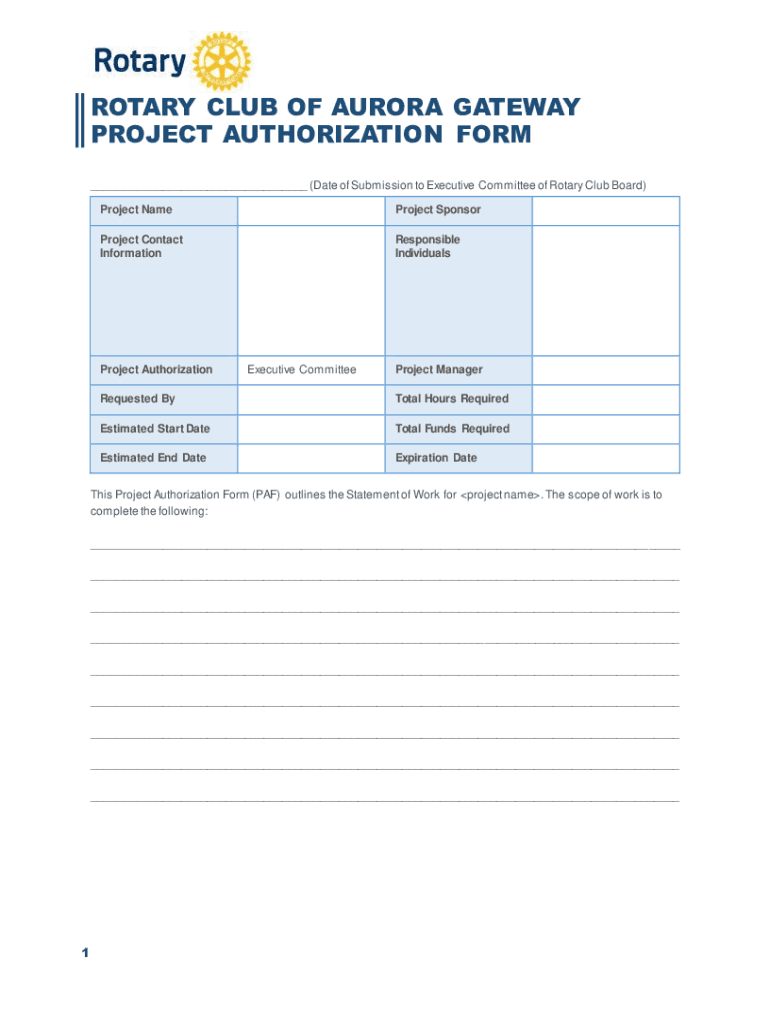 Rotary

ROTARY CLUB OF AURORA GATEWAY
PROJECT AUTHORIZATION FORM

________________________________ (Date of Submission to Executive Committee of Rotary Club Board)

| Project Name | | Project Sponsor | |
|---|---|---|---|
| Project Contact Information | | Responsible Individuals | |
| Project Authorization | Executive Committee | Project Manager | |
| Requested By | | Total Hours Required | |
| Estimated Start Date | | Total Funds Required | |
| Estimated End Date | | Expiration Date | |

This Project Authorization Form (PAF) outlines the Statement of Work for <project name>. The scope of work is to complete the following:

1